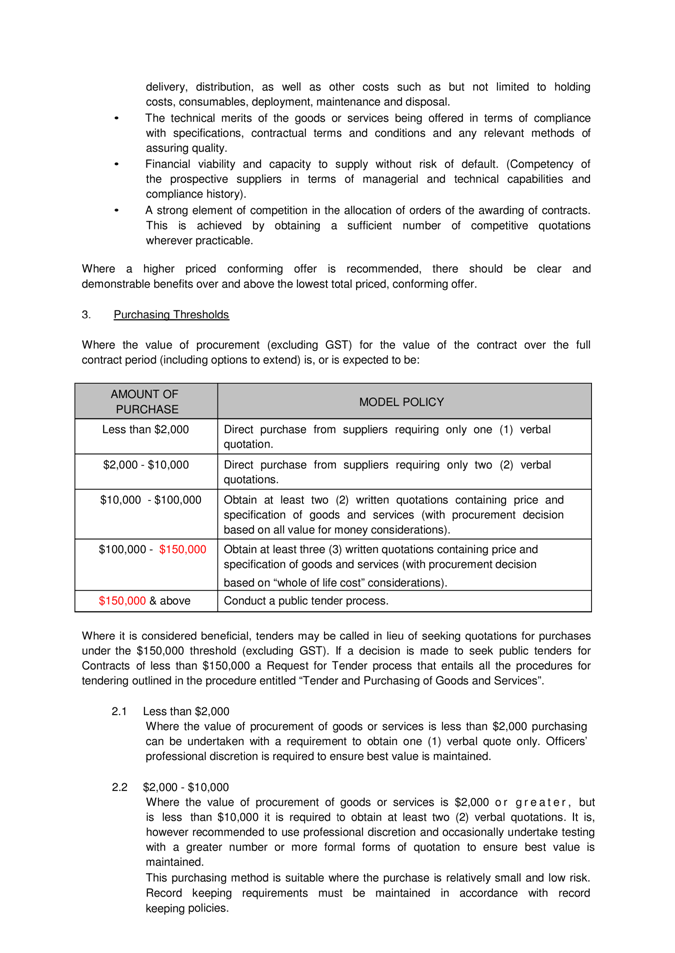 delivery, distribution, as well as other costs such as but not limited to holding costs, consumables, deployment, maintenance and disposal.

• The technical merits of the goods or services being offered in terms of compliance with specifications, contractual terms and conditions and any relevant methods of assuring quality.

• Financial viability and capacity to supply without risk of default. (Competency of the prospective suppliers in terms of managerial and technical capabilities and compliance history).

• A strong element of competition in the allocation of orders of the awarding of contracts. This is achieved by obtaining a sufficient number of competitive quotations wherever practicable.

Where a higher priced conforming offer is recommended, there should be clear and demonstrable benefits over and above the lowest total priced, conforming offer.

3. Purchasing Thresholds

Where the value of procurement (excluding GST) for the value of the contract over the full contract period (including options to extend) is, or is expected to be:

| AMOUNT OF PURCHASE | MODEL POLICY |
|---|---|
| Less than $2,000 | Direct purchase from suppliers requiring only one (1) verbal quotation. |
| $2,000 - $10,000 | Direct purchase from suppliers requiring only two (2) verbal quotations. |
| $10,000 - $100,000 | Obtain at least two (2) written quotations containing price and specification of goods and services (with procurement decision based on all value for money considerations). |
| $100,000 - $150,000 | Obtain at least three (3) written quotations containing price and specification of goods and services (with procurement decision based on “whole of life cost” considerations). |
| $150,000 & above | Conduct a public tender process. |

Where it is considered beneficial, tenders may be called in lieu of seeking quotations for purchases under the $150,000 threshold (excluding GST). If a decision is made to seek public tenders for Contracts of less than $150,000 a Request for Tender process that entails all the procedures for tendering outlined in the procedure entitled “Tender and Purchasing of Goods and Services”.

2.1 Less than $2,000
Where the value of procurement of goods or services is less than $2,000 purchasing can be undertaken with a requirement to obtain one (1) verbal quote only. Officers’ professional discretion is required to ensure best value is maintained.

2.2 $2,000 - $10,000
Where the value of procurement of goods or services is $2,000 or greater, but is less than $10,000 it is required to obtain at least two (2) verbal quotations. It is, however recommended to use professional discretion and occasionally undertake testing with a greater number or more formal forms of quotation to ensure best value is maintained.
This purchasing method is suitable where the purchase is relatively small and low risk. Record keeping requirements must be maintained in accordance with record keeping policies.